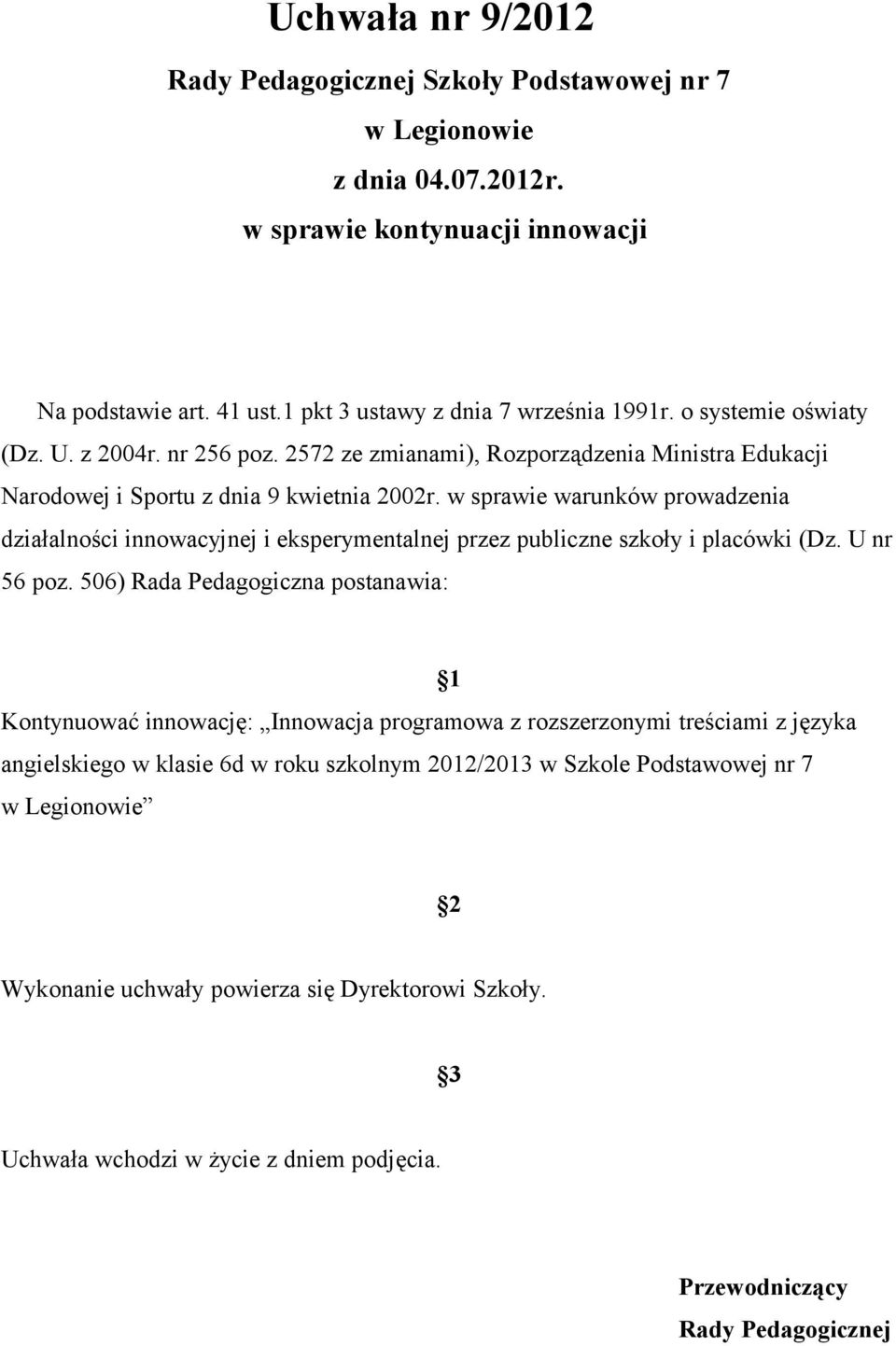 Uchwała nr 9/2012

Rady Pedagogicznej Szkoły Podstawowej nr 7

w Legionowie

z dnia 04.07.2012r.

w sprawie kontynuacji innowacji

Na podstawie art. 41 ust.1 pkt 3 ustawy z dnia 7 września 1991r. o systemie oświaty (Dz. U. z 2004r. nr 256 poz. 2572 ze zmianami), Rozporządzenia Ministra Edukacji Narodowej i Sportu z dnia 9 kwietnia 2002r. w sprawie warunków prowadzenia działalności innowacyjnej i eksperymentalnej przez publiczne szkoły i placówki (Dz. U nr 56 poz. 506) Rada Pedagogiczna postanawia:

§1

Kontynuować innowację: „Innowacja programowa z rozszerzonymi treściami z języka angielskiego w klasie 6d w roku szkolnym 2012/2013 w Szkole Podstawowej nr 7 w Legionowie”

§2

Wykonanie uchwały powierza się Dyrektorowi Szkoły.

§3

Uchwała wchodzi w życie z dniem podjęcia.

Przewodniczący

Rady Pedagogicznej